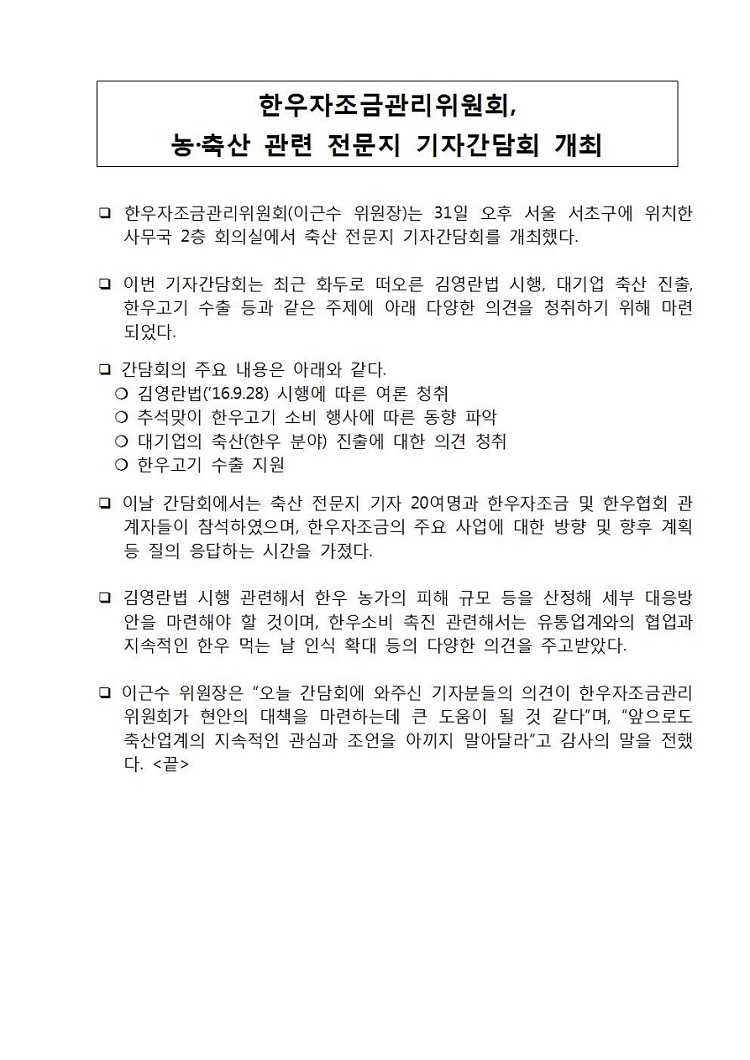 한우자조금관리위원회,
농·축산 관련 전문지 기자간담회 개최

❑ 한우자조금관리위원회(이근수 위원장)는 31일 오후 서울 서초구에 위치한 사무국 2층 회의실에서 축산 전문지 기자간담회를 개최했다.

❑ 이번 기자간담회는 최근 화두로 떠오른 김영란법 시행, 대기업 축산 진출, 한우고기 수출 등과 같은 주제에 아래 다양한 의견을 청취하기 위해 마련되었다.

❑ 간담회의 주요 내용은 아래와 같다.
○ 김영란법('16.9.28) 시행에 따른 여론 청취
○ 추석맞이 한우고기 소비 행사에 따른 동향 파악
○ 대기업의 축산(한우 분야) 진출에 대한 의견 청취
○ 한우고기 수출 지원

❑ 이날 간담회에서는 축산 전문지 기자 20여명과 한우자조금 및 한우협회 관계자들이 참석하였으며, 한우자조금의 주요 사업에 대한 방향 및 향후 계획 등 질의 응답하는 시간을 가졌다.

❑ 김영란법 시행 관련해서 한우 농가의 피해 규모 등을 산정해 세부 대응방안을 마련해야 할 것이며, 한우소비 촉진 관련해서는 유통업계와의 협업과 지속적인 한우 먹는 날 인식 확대 등의 다양한 의견을 주고받았다.

❑ 이근수 위원장은 "오늘 간담회에 와주신 기자분들의 의견이 한우자조금관리위원회가 현안의 대책을 마련하는데 큰 도움이 될 것 같다"며, "앞으로도 축산업계의 지속적인 관심과 조언을 아끼지 말아달라"고 감사의 말을 전했다. <끝>